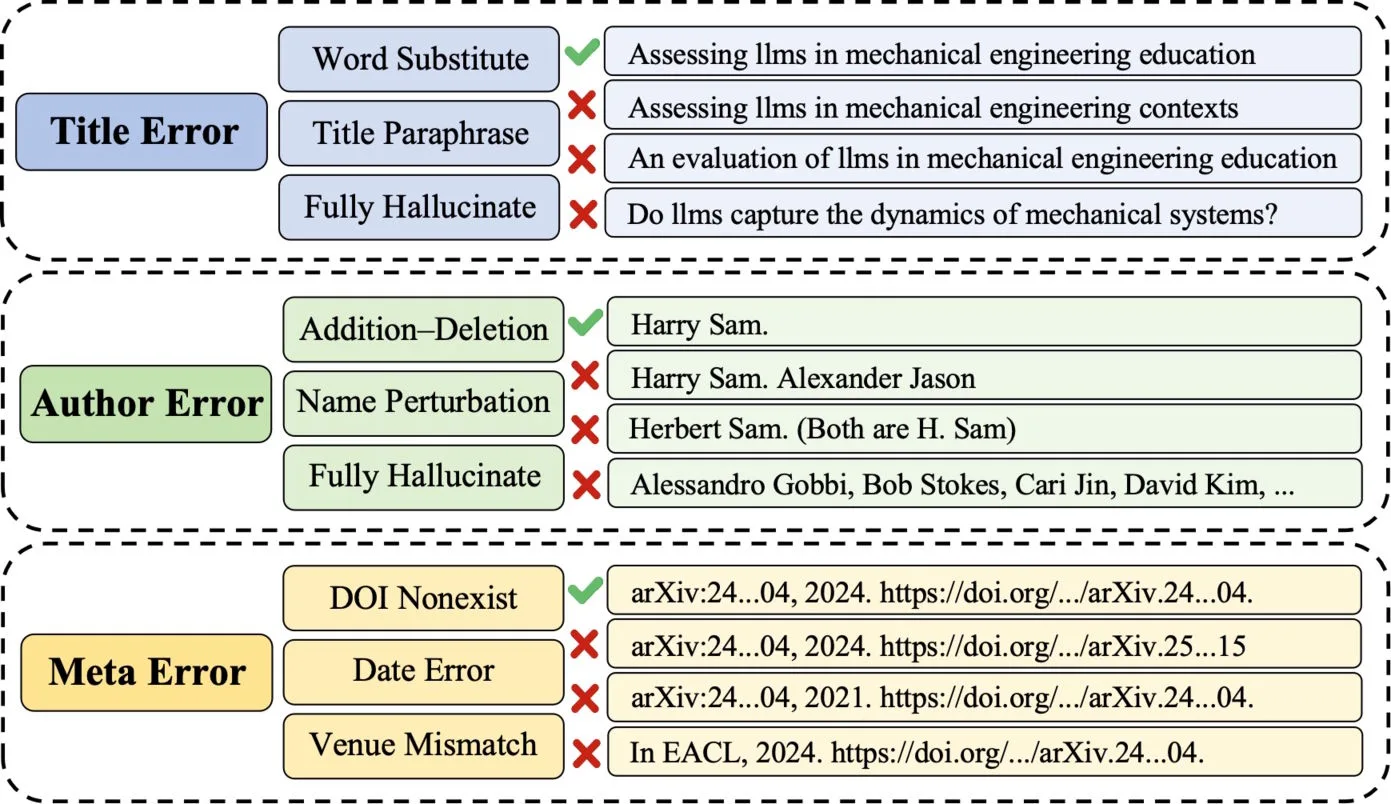 Title Error

Word Substitute

Title Paraphrase

Fully Hallucinate

Assessing llms in mechanical engineering education

Assessing llms in mechanical engineering contexts

An evaluation of llms in mechanical engineering education

Do llms capture the dynamics of mechanical systems?

Author Error

Addition–Deletion

Name Perturbation

Fully Hallucinate

Harry Sam.

Harry Sam. Alexander Jason

Herbert Sam. (Both are H. Sam)

Alessandro Gobbi, Bob Stokes, Cari Jin, David Kim, ...

Meta Error

DOI Nonexist

Date Error

Venue Mismatch

arXiv:24...04, 2024. https://doi.org/.../arXiv.24...04.

arXiv:24...04, 2024. https://doi.org/.../arXiv.25...15

arXiv:24...04, 2021. https://doi.org/.../arXiv.24...04.

In EACL, 2024. https://doi.org/.../arXiv.24...04.